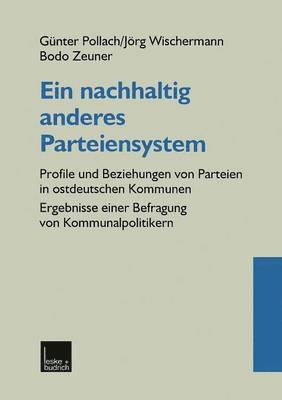 Günter Pollach/Jörg Wischermann
Bodo Zeuner

Ein nachhaltig anderes Parteiensystem

Profile und Beziehungen von Parteien in ostdeutschen Kommunen

Ergebnisse einer Befragung von Kommunalpolitikern

leske + budrich